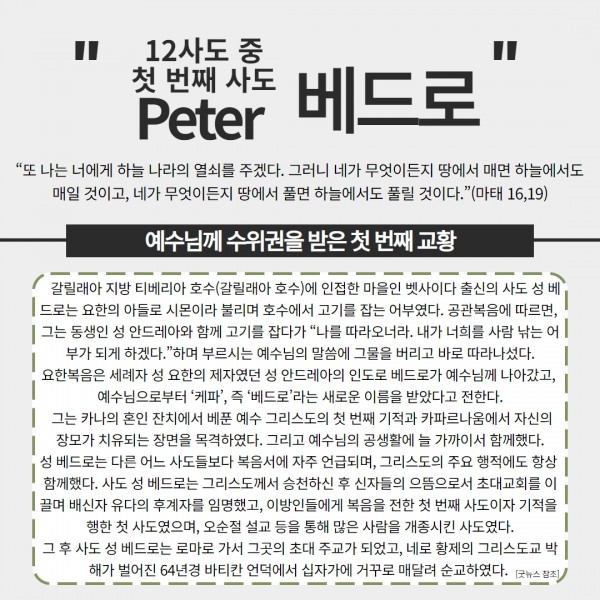 " 12사도 중 첫 번째 사도 Peter 베드로 "

“또 나는 너에게 하늘 나라의 열쇠를 주겠다. 그러니 네가 무엇이든지 땅에서 매면 하늘에서도 매일 것이고, 네가 무엇이든지 땅에서 풀면 하늘에서도 풀릴 것이다.”(마태 16,19)

예수님께 수위권을 받은 첫 번째 교황

갈릴래아 지방 티베리아 호수(갈릴래아 호수)에 인접한 마을인 벳사이다 출신의 사도 성 베드로는 요한의 아들로 시몬이라 불리며 호수에서 고기를 잡는 어부였다. 공관복음에 따르면, 그는 동생인 성 안드레아와 함께 고기를 잡다가 “나를 따라오너라. 내가 너희를 사람 낚는 어부가 되게 하겠다.”하며 부르시는 예수님의 말씀에 그물을 버리고 바로 따라나섰다.
요한복음은 세례자 성 요한의 제자였던 성 안드레아의 인도로 베드로가 예수님께 나아갔고, 예수님으로부터 ‘케파’, 즉 ‘베드로’라는 새로운 이름을 받았다고 전한다.
그는 카나의 혼인 잔치에서 베푼 예수 그리스도의 첫 번째 기적과 카파르나움에서 자신의 장모가 치유되는 장면을 목격하였다. 그리고 예수님의 공생활에 늘 가까이서 함께했다.
성 베드로는 다른 어느 사도들보다 복음서에 자주 언급되며, 그리스도의 주요 행적에도 항상 함께했다. 사도 성 베드로는 그리스도께서 승천하신 후 신자들의 으뜸으로서 초대교회를 이끌며 배신자 유다의 후계자를 임명했고, 이방인들에게 복음을 전한 첫 번째 사도이자 기적을 행한 첫 사도였으며, 오순절 설교 등을 통해 많은 사람을 개종시킨 사도였다.
그 후 사도 성 베드로는 로마로 가서 그곳의 초대 주교가 되었고, 네로 황제의 그리스도교 박해가 벌어진 64년경 바티칸 언덕에서 십자가에 거꾸로 매달려 순교하였다. [굿뉴스 참조]